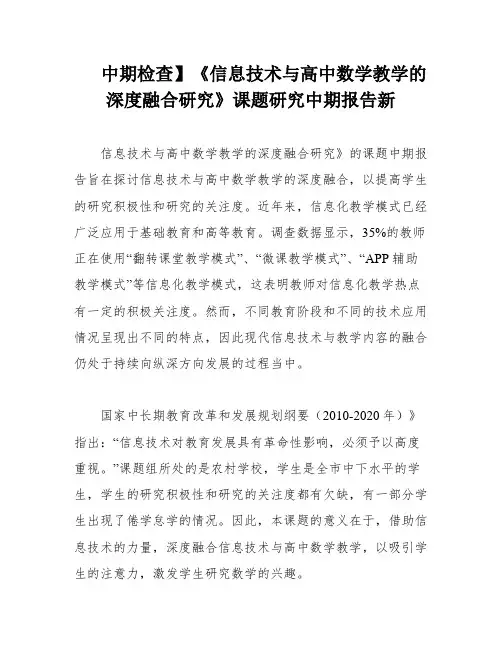 中期检查】《信息技术与高中数学教学的深度融合研究》课题研究中期报告新

信息技术与高中数学教学的深度融合研究》的课题中期报告旨在探讨信息技术与高中数学教学的深度融合，以提高学生的研究积极性和研究的关注度。近年来，信息化教学模式已经广泛应用于基础教育和高等教育。调查数据显示，35%的教师正在使用“翻转课堂教学模式”、“微课教学模式”、“APP 辅助教学模式”等信息化教学模式，这表明教师对信息化教学热点有一定的积极关注度。然而，不同教育阶段和不同的技术应用情况呈现出不同的特点，因此现代信息技术与教学内容的融合仍处于持续向纵深方向发展的过程当中。

国家中长期教育改革和发展规划纲要（2010-2020 年）》指出：“信息技术对教育发展具有革命性影响，必须予以高度重视。”课题组所处的是农村学校，学生是全市中下水平的学生，学生的研究积极性和研究的关注度都有欠缺，有一部分学生出现了倦学怠学的情况。因此，本课题的意义在于，借助信息技术的力量，深度融合信息技术与高中数学教学，以吸引学生的注意力，激发学生研究数学的兴趣。